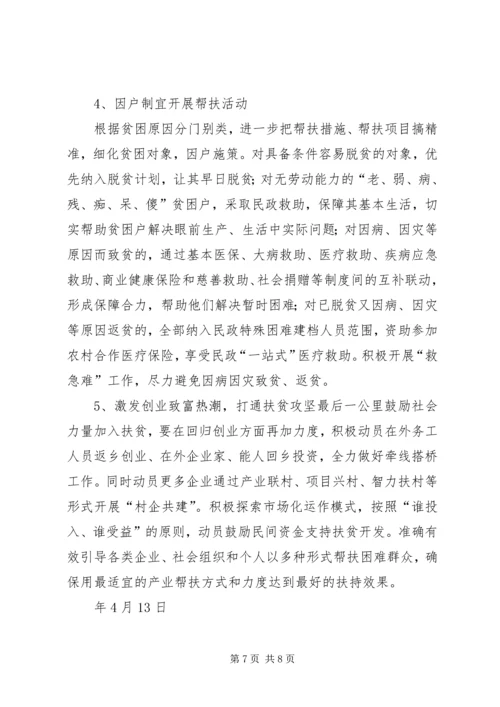 4、因户制宜开展帮扶活动

根据贫困原因分门别类，进一步把帮扶措施、帮扶项目搞精准，细化贫困对象，因户施策。对具备条件容易脱贫的对象，优先纳入脱贫计划，让其早日脱贫；对无劳动能力的“老、弱、病、残、痴、呆、傻”贫困户，采取民政救助，保障其基本生活，切实帮助贫困户解决眼前生产、生活中实际问题；对因病、因灾等原因而致贫的，通过基本医保、大病救助、医疗救助、疾病应急救助、商业健康保险和慈善救助、社会捐赠等制度间的互补联动，形成保障合力，帮助他们解决暂时困难；对已脱贫又因病、因灾等原因返贫的，全部纳入民政特殊困难建档人员范围，资助参加农村合作医疗保险，享受民政“一站式”医疗救助。积极开展“救急难”工作，尽力避免因病因灾致贫、返贫。

5、激发创业致富热潮，打通扶贫攻坚最后一公里鼓励社会力量加入扶贫，要在回归创业方面再加力度，积极动员在外务工人员返乡创业、在外企业家、能人回乡投资，全力做好牵线搭桥工作。同时动员更多企业通过产业联村、项目兴村、智力扶村等形式开展“村企共建”。积极探索市场化运作模式，按照“谁投入、谁受益”的原则，动员鼓励民间资金支持扶贫开发。准确有效引导各类企业、社会组织和个人以多种形式帮扶困难群众，确保用最适宜的产业帮扶方式和力度达到最好的扶持效果。

年4月13日

第7页 共8页